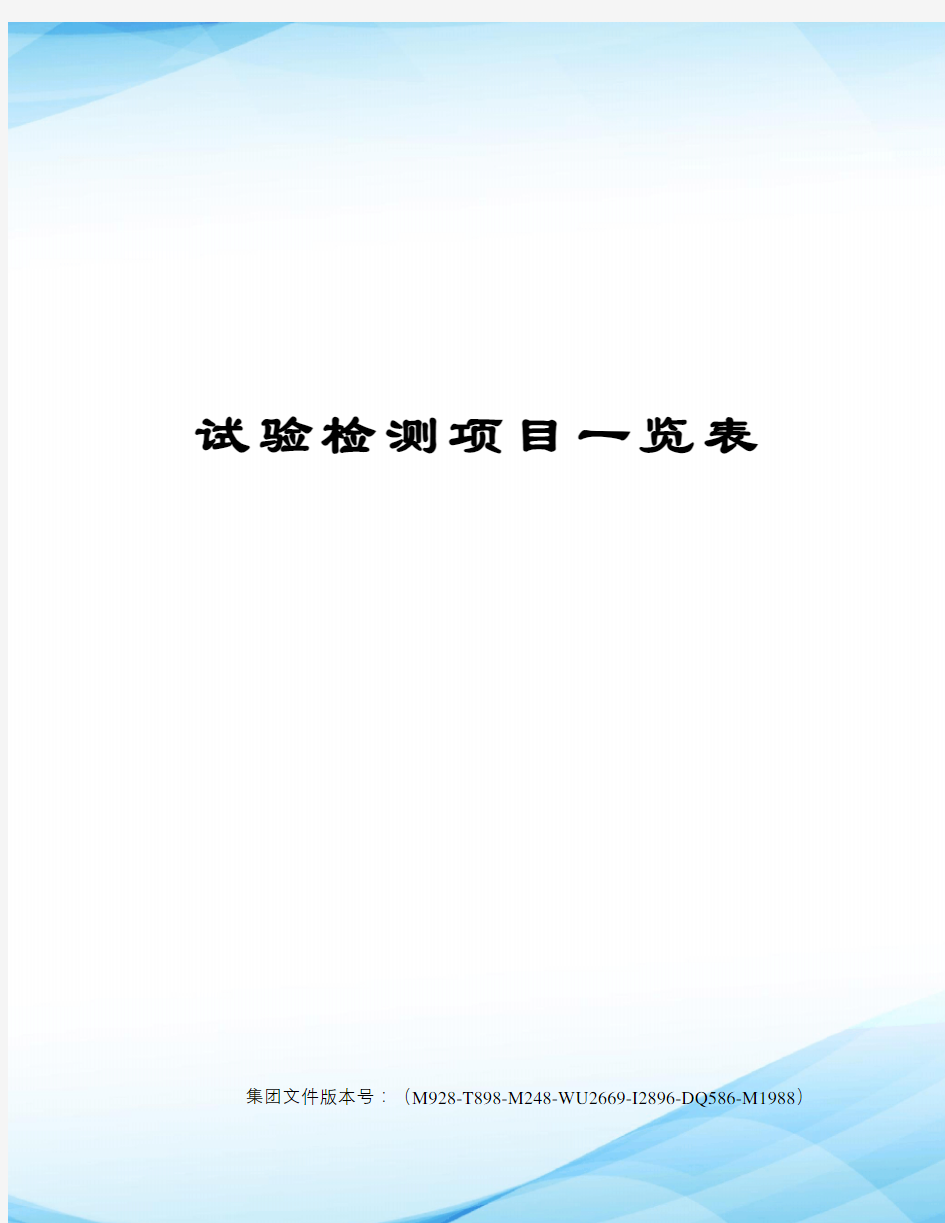 试验检测项目一览表

集团文件版本号：（M928-T898-M248-WU2669-I2896-DQ586-M1988）